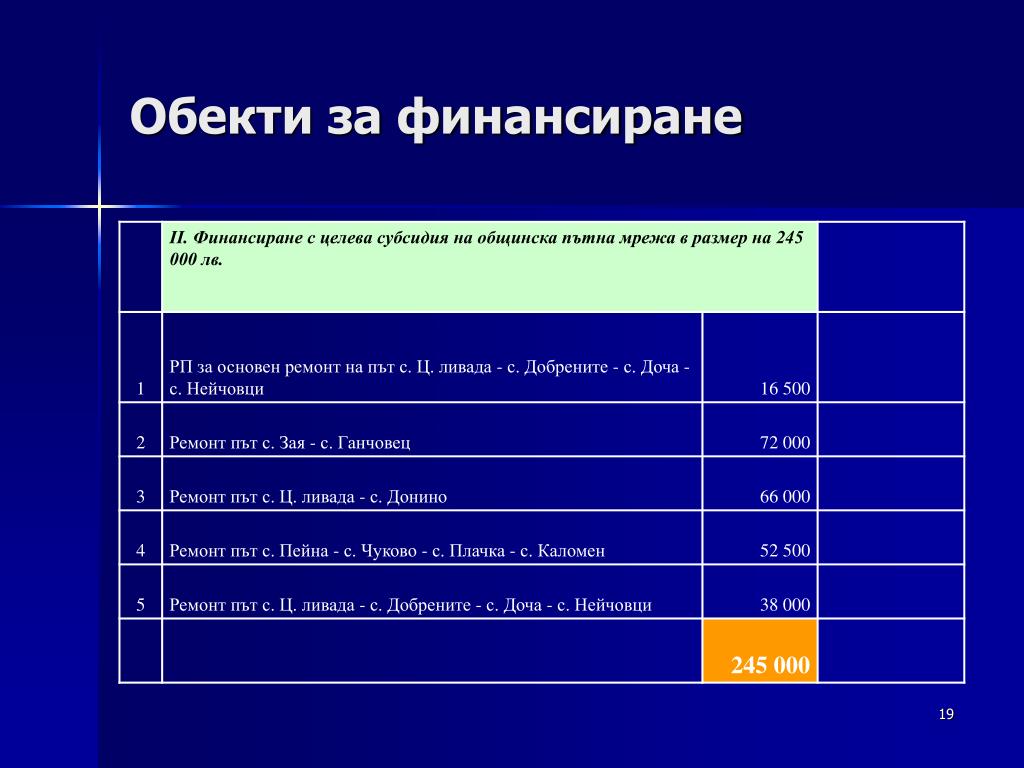 Обекти за финансиране

|  | II. Финансиране с целева субсидия на общинска пътна мрежа в размер на 245 000 лв. |  |  |
|---|---|---|---|
| 1 | РП за основен ремонт на път с. Ц. ливада - с. Добрените - с. Доча - с. Нейчовци | 16 500 |  |
| 2 | Ремонт път с. Зая - с. Ганчовец | 72 000 |  |
| 3 | Ремонт път с. Ц. ливада - с. Донино | 66 000 |  |
| 4 | Ремонт път с. Пейна - с. Чуково - с. Плачка - с. Каломен | 52 500 |  |
| 5 | Ремонт път с. Ц. ливада - с. Добрените - с. Доча - с. Нейчовци | 38 000 |  |
|  |  | 245 000 |  |

19